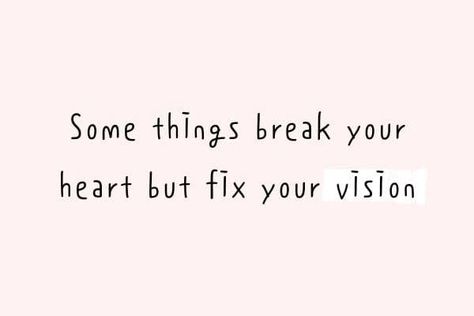 Some things break your heart but fix your vision